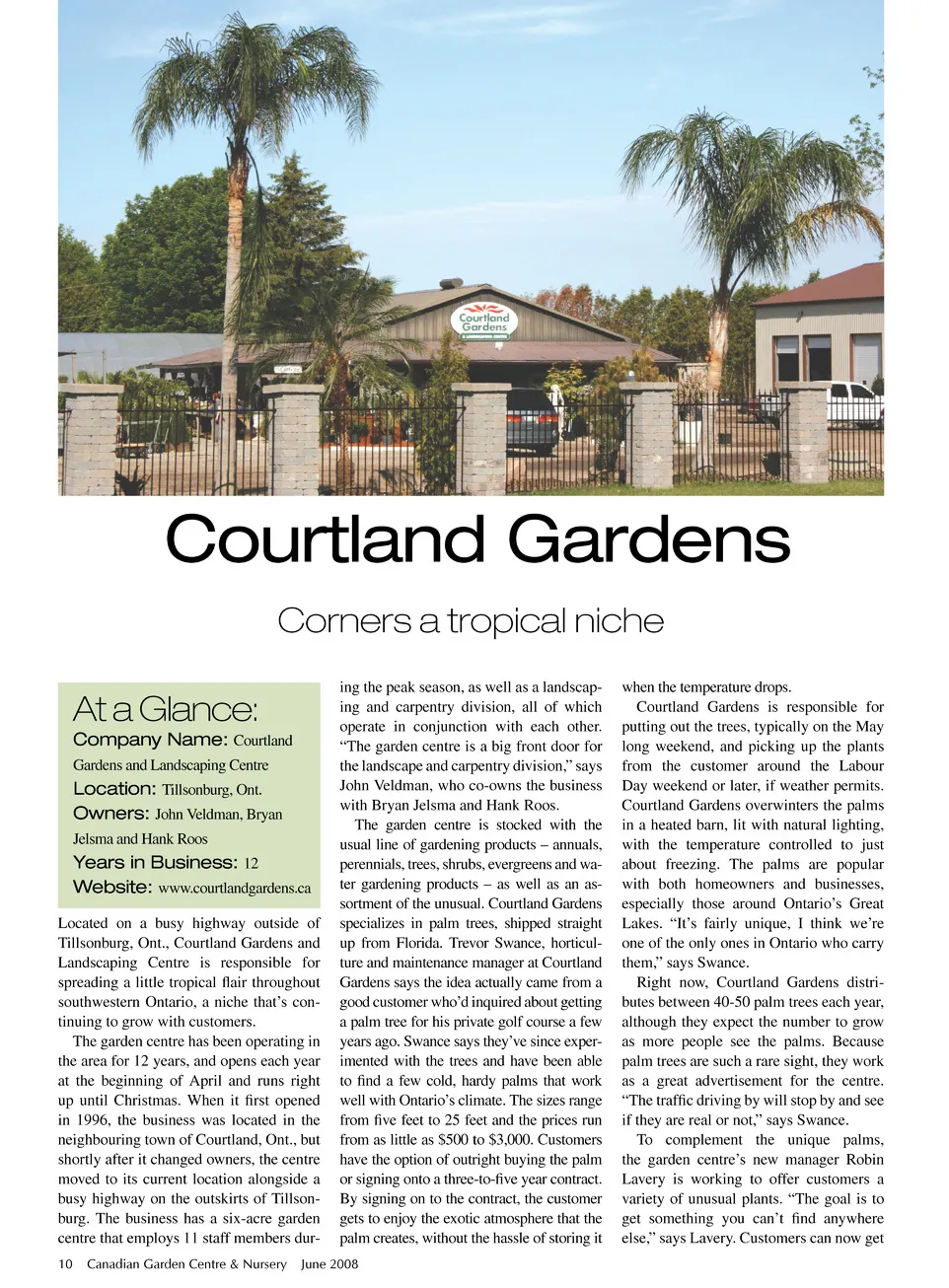 Courtland Gardens

Courtland Gardens

Corners a tropical niche

At a Glance:
Company Name: Courtland Gardens and Landscaping Centre
Location: Tillsonburg, Ont.
Owners: John Veldman, Bryan Jelsma and Hank Roos
Years in Business: 12
Website: www.courtlandgardens.ca

Located on a busy highway outside of Tillsonburg, Ont., Courtland Gardens and Landscaping Centre is responsible for spreading a little tropical flair throughout southwestern Ontario, a niche that's continuing to grow with customers.

The garden centre has been operating in the area for 12 years, and opens each year at the beginning of April and runs right up until Christmas. When it first opened in 1996, the business was located in the neighbouring town of Courtland, Ont., but shortly after it changed owners, the centre moved to its current location alongside a busy highway on the outskirts of Tillsonburg. The business has a six-acre garden centre that employs 11 staff members during the peak season, as well as a landscaping and carpentry division, all of which operate in conjunction with each other. "The garden centre is a big front door for the landscape and carpentry division," says John Veldman, who co-owns the business with Bryan Jelsma and Hank Roos.

The garden centre is stocked with the usual line of gardening products – annuals, perennials, trees, shrubs, evergreens and water gardening products – as well as an assortment of the unusual. Courtland Gardens specializes in palm trees, shipped straight up from Florida. Trevor Swance, horticulture and maintenance manager at Courtland Gardens says the idea actually came from a good customer who'd inquired about getting a palm tree for his private golf course a few years ago. Swance says they've since experimented with the trees and have been able to find a few cold, hardy palms that work well with Ontario's climate. The sizes range from five feet to 25 feet and the prices run from as little as $500 to $3,000. Customers have the option of outright buying the palm or signing onto a three-to-five year contract. By signing on to the contract, the customer gets to enjoy the exotic atmosphere that the palm creates, without the hassle of storing it when the temperature drops.

Courtland Gardens is responsible for putting out the trees, typically on the May long weekend, and picking up the plants from the customer around the Labour Day weekend or later, if weather permits. Courtland Gardens overwinters the palms in a heated barn, lit with natural lighting, with the temperature controlled to just about freezing. The palms are popular with both homeowners and businesses, especially those around Ontario's Great Lakes. "It's fairly unique, I think we're one of the only ones in Ontario who carry them," says Swance.

Right now, Courtland Gardens distributes between 40-50 palm trees each year, although they expect the number to grow as more people see the palms. Because palm trees are such a rare sight, they work as a great advertisement for the centre. "The traffic driving by will stop by and see if they are real or not," says Swance.

To complement the unique palms, the garden centre's new manager Robin Lavery is working to offer customers a variety of unusual plants. "The goal is to get something you can't find anywhere else," says Lavery. Customers can now get

10 Canadian Garden Centre & Nursery June 2008